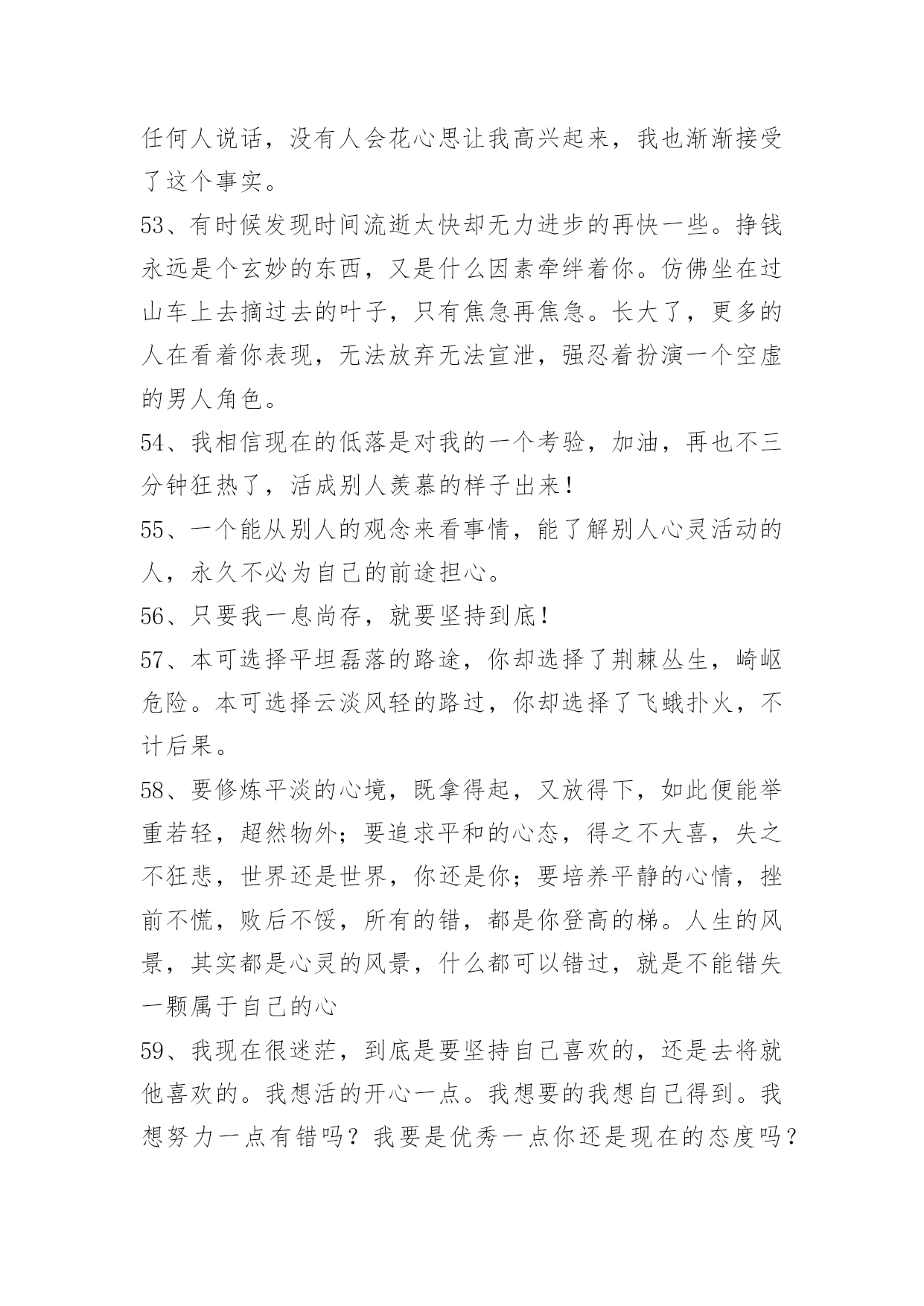 任何人说话，没有人会花心思让我高兴起来，我也渐渐接受了这个事实。

53、有时候发现时间流逝太快却无力进步的再快一些。挣钱永远是个玄妙的东西，又是什么因素牵绊着你。仿佛坐在过山车上去摘过去的叶子，只有焦急再焦急。长大了，更多的人在看着你表现，无法放弃无法宣泄，强忍着扮演一个空虚的男人角色。

54、我相信现在的低落是对我的一个考验，加油，再也不三分钟狂热了，活成别人羡慕的样子出来！

55、一个能从别人的观念来看事情，能了解别人心灵活动的人，永久不必为自己的前途担心。

56、只要我一息尚存，就要坚持到底！

57、本可选择平坦磊落的路途，你却选择了荆棘丛生，崎岖危险。本可选择云淡风轻的路过，你却选择了飞蛾扑火，不计后果。

58、要修炼平淡的心境，既拿得起，又放得下，如此便能举重若轻，超然物外；要追求平和的心态，得之不大喜，失之不狂悲，世界还是世界，你还是你；要培养平静的心情，挫前不慌，败后不馁，所有的错，都是你登高的梯。人生的风景，其实都是心灵的风景，什么都可以错过，就是不能错失一颗属于自己的心

59、我现在很迷茫，到底是要坚持自己喜欢的，还是去将就他喜欢的。我想活的开心一点。我想要的我想自己得到。我想努力一点有错吗？我要是优秀一点你还是现在的态度吗？